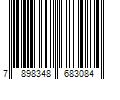 7 898348 683084